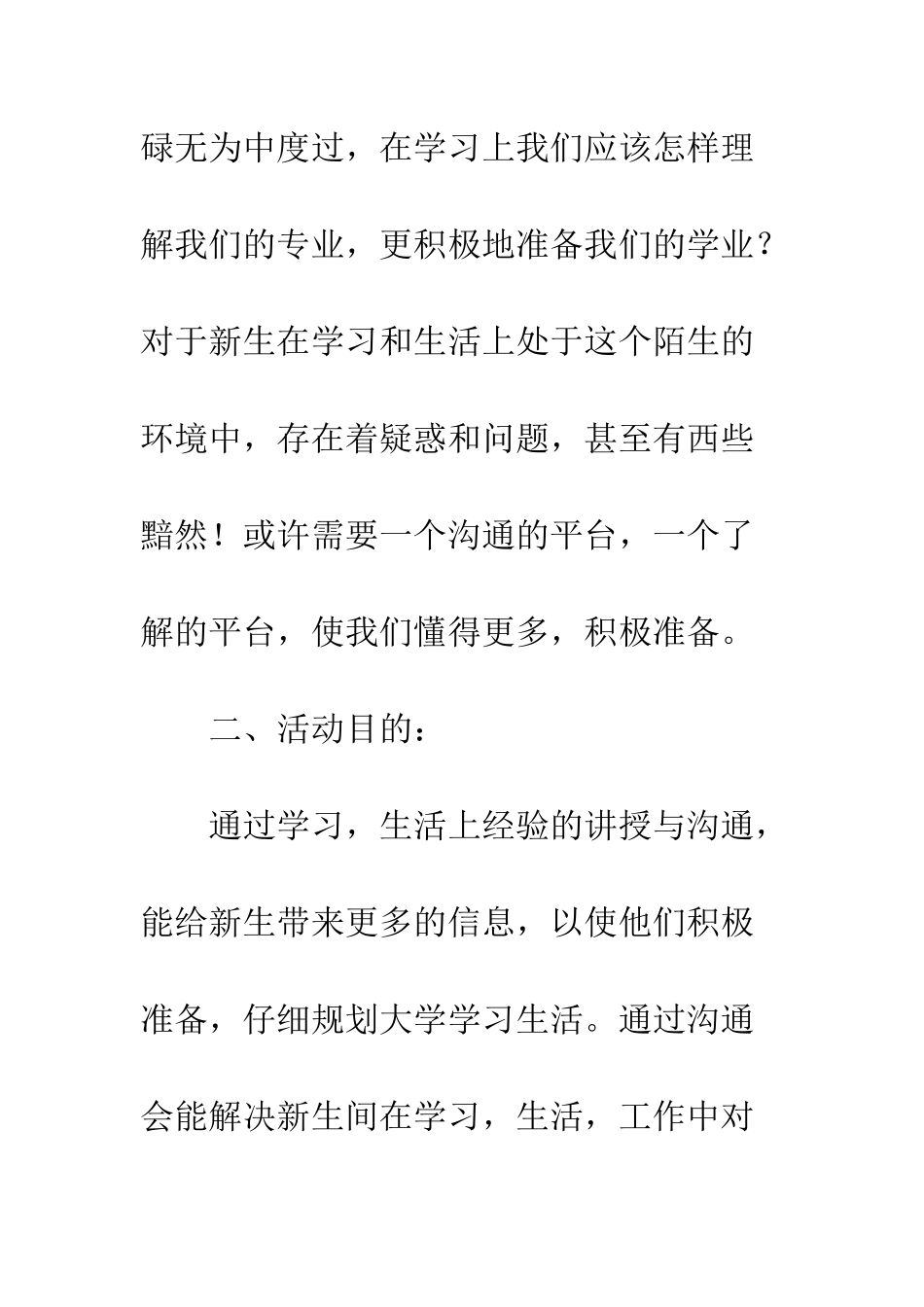 碌无为中度过，在学习上我们应该怎样理解我们的专业，更积极地准备我们的学业？对于新生在学习和生活上处于这个陌生的环境中，存在着疑惑和问题，甚至有西些黯然！或许需要一个沟通的平台，一个了解的平台，使我们懂得更多，积极准备。

二、活动目的：

通过学习，生活上经验的讲授与沟通，能给新生带来更多的信息，以使他们积极准备，仔细规划大学学习生活。通过沟通会能解决新生间在学习，生活，工作中对